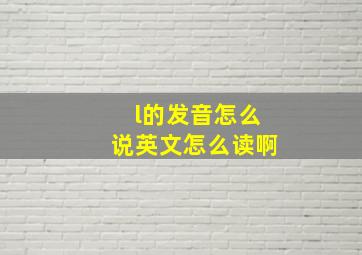 l的发音怎么
说英文怎么读啊